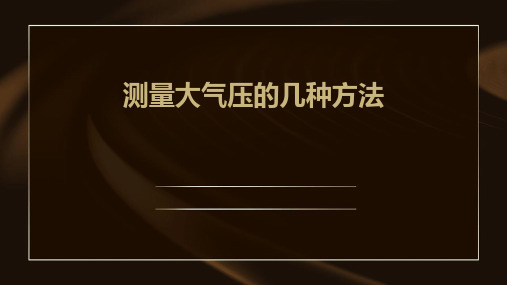 测量大气压的几种方法